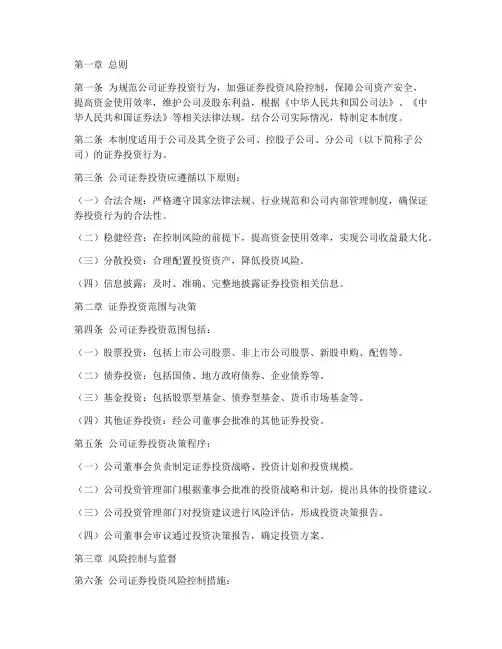 第一章 总则

第一条 为规范公司证券投资行为，加强证券投资风险控制，保障公司资产安全，提高资金使用效率，维护公司及股东利益，根据《中华人民共和国公司法》、《中华人民共和国证券法》等相关法律法规，结合公司实际情况，特制定本制度。

第二条 本制度适用于公司及其全资子公司、控股子公司、分公司（以下简称子公司）的证券投资行为。

第三条 公司证券投资应遵循以下原则：

（一）合法合规：严格遵守国家法律法规、行业规范和公司内部管理制度，确保证券投资行为的合法性。

（二）稳健经营：在控制风险的前提下，提高资金使用效率，实现公司收益最大化。

（三）分散投资：合理配置投资资产，降低投资风险。

（四）信息披露：及时、准确、完整地披露证券投资相关信息。

第二章 证券投资范围与决策

第四条 公司证券投资范围包括：

（一）股票投资：包括上市公司股票、非上市公司股票、新股申购、配售等。

（二）债券投资：包括国债、地方政府债券、企业债券等。

（三）基金投资：包括股票型基金、债券型基金、货币市场基金等。

（四）其他证券投资：经公司董事会批准的其他证券投资。

第五条 公司证券投资决策程序：

（一）公司董事会负责制定证券投资战略、投资计划和投资规模。

（二）公司投资管理部门根据董事会批准的投资战略和计划，提出具体的投资建议。

（三）公司投资管理部门对投资建议进行风险评估，形成投资决策报告。

（四）公司董事会审议通过投资决策报告，确定投资方案。

第三章 风险控制与监督

第六条 公司证券投资风险控制措施：